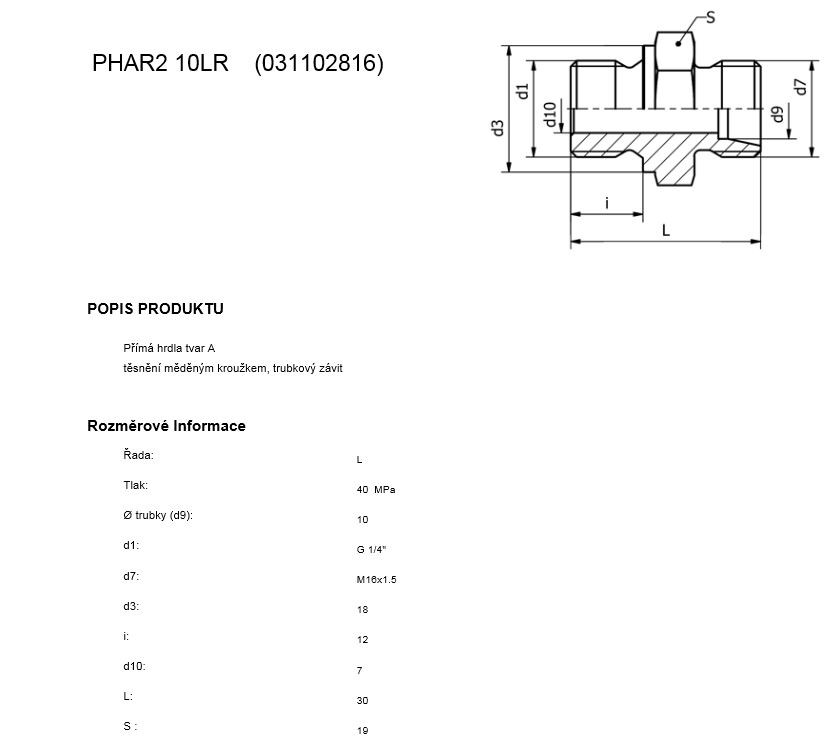 PHAR2 10LR (031102816)

S
d3
d1
d10
d9
d7
i
L

POPIS PRODUKTU

Přímá hrdla tvar A
těsnění měděným kroužkem, trubkový závit

Rozměrové Informace

| | |
|---|---|
| Řada: | L |
| Tlak: | 40 MPa |
| Ø trubky (d9): | 10 |
| d1: | G 1/4" |
| d7: | M16x1.5 |
| d3: | 18 |
| i: | 12 |
| d10: | 7 |
| L: | 30 |
| S : | 19 |